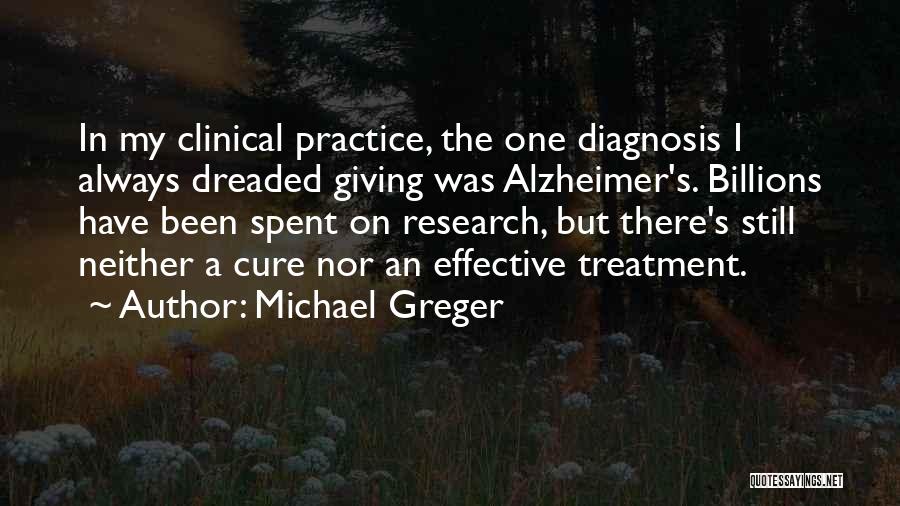 In my clinical practice, the one diagnosis I always dreaded giving was Alzheimer's. Billions have been spent on research, but there's still neither a cure nor an effective treatment.
~ Author: Michael Greger

QUOTESSAYINGS.NET